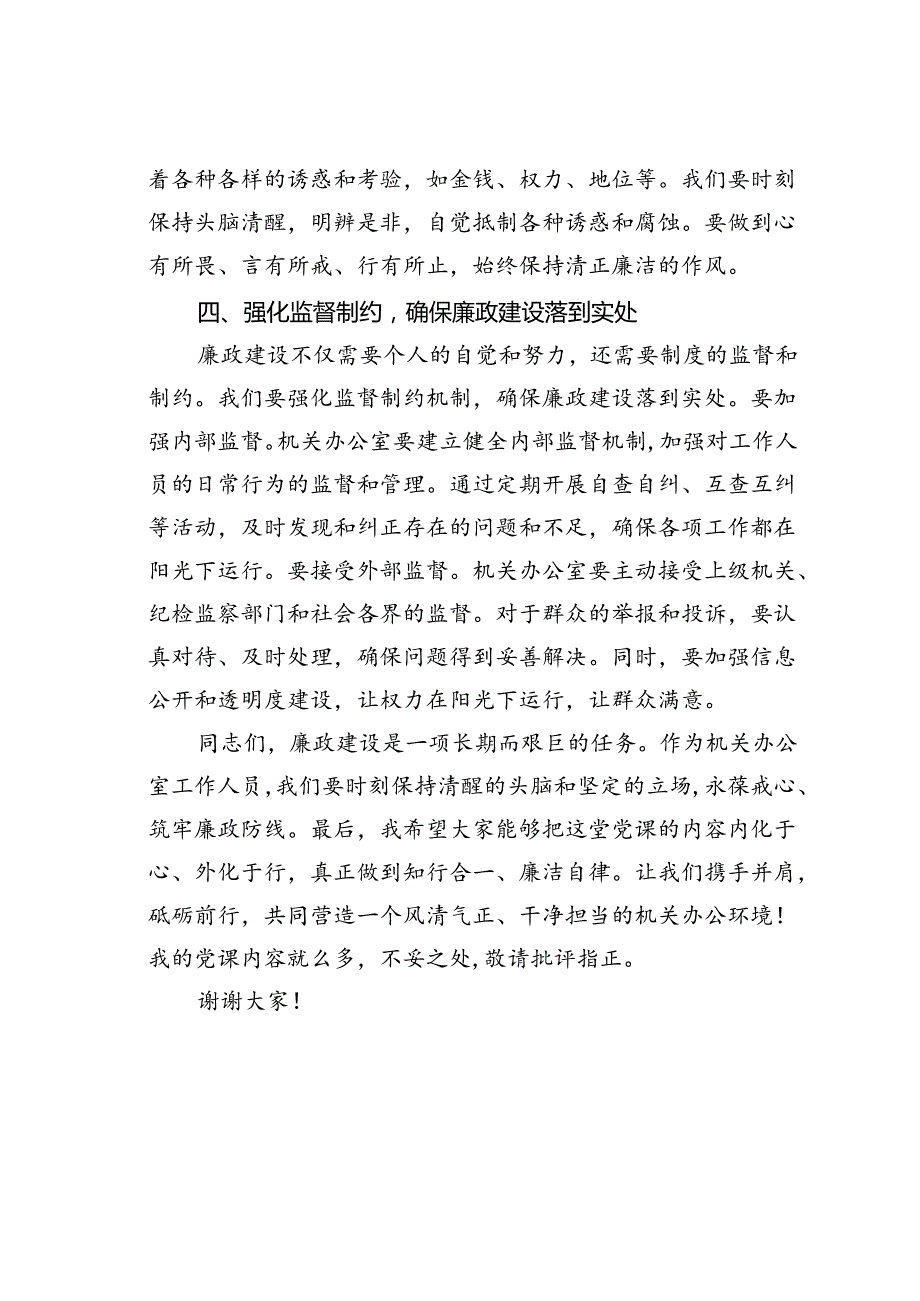 着各种各样的诱惑和考验，如金钱、权力、地位等。我们要时刻保持头脑清醒，明辨是非，自觉抵制各种诱惑和腐蚀。要做到心有所畏、言有所戒、行有所止，始终保持清正廉洁的作风。

四、强化监督制约，确保廉政建设落到实处

廉政建设不仅需要个人的自觉和努力，还需要制度的监督和制约。我们要强化监督制约机制，确保廉政建设落到实处。要加强内部监督。机关办公室要建立健全内部监督机制，加强对工作人员的日常行为的监督和管理。通过定期开展自查自纠、互查互纠等活动，及时发现和纠正存在的问题和不足，确保各项工作都在阳光下运行。要接受外部监督。机关办公室要主动接受上级机关、纪检监察部门和社会各界的监督。对于群众的举报和投诉，要认真对待、及时处理，确保问题得到妥善解决。同时，要加强信息公开和透明度建设，让权力在阳光下运行，让群众满意。

同志们，廉政建设是一项长期而艰巨的任务。作为机关办公室工作人员，我们要时刻保持清醒的头脑和坚定的立场，永葆戒心、筑牢廉政防线。最后，我希望大家能够把这堂党课的内容内化于心、外化于行，真正做到知行合一、廉洁自律。让我们携手并肩，砥砺前行，共同营造一个风清气正、干净担当的机关办公环境！我的党课内容就么多，不妥之处，敬请批评指正。

谢谢大家！